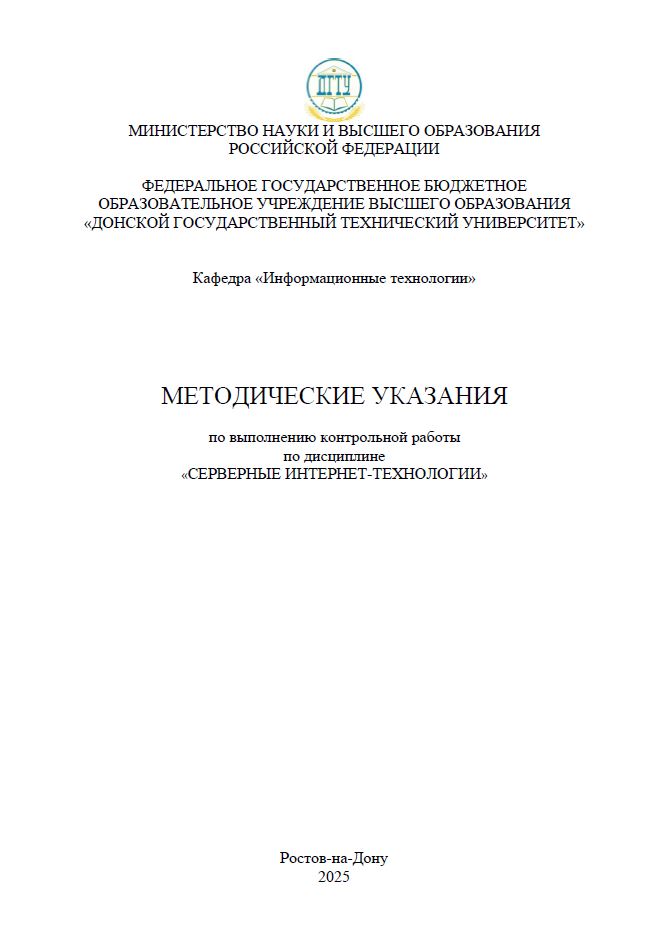 ДГТУ

МИНИСТЕРСТВО НАУКИ И ВЫСШЕГО ОБРАЗОВАНИЯ РОССИЙСКОЙ ФЕДЕРАЦИИ

ФЕДЕРАЛЬНОЕ ГОСУДАРСТВЕННОЕ БЮДЖЕТНОЕ ОБРАЗОВАТЕЛЬНОЕ УЧРЕЖДЕНИЕ ВЫСШЕГО ОБРАЗОВАНИЯ «ДОНСКОЙ ГОСУДАРСТВЕННЫЙ ТЕХНИЧЕСКИЙ УНИВЕРСИТЕТ»

Кафедра «Информационные технологии»

МЕТОДИЧЕСКИЕ УКАЗАНИЯ

по выполнению контрольной работы
по дисциплине
«СЕРВЕРНЫЕ ИНТЕРНЕТ-ТЕХНОЛОГИИ»

Ростов-на-Дону
2025